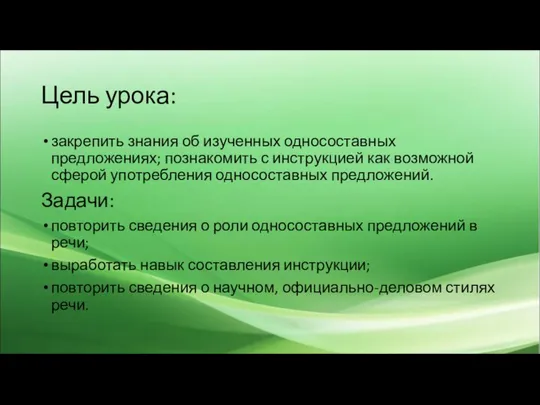 Цель урока:

• закрепить знания об изученных односоставных предложениях; познакомить с инструкцией как возможной сферой употребления односоставных предложений.

Задачи:

• повторить сведения о роли односоставных предложений в речи;

• выработать навык составления инструкции;

• повторить сведения о научном, официально-деловом стилях речи.